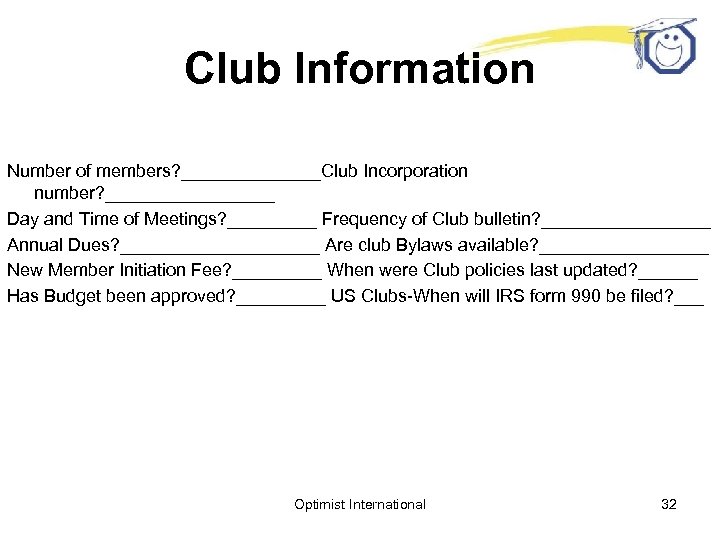 Club Information

Number of members?______________Club Incorporation number?_________________

Day and Time of Meetings?_________ Frequency of Club bulletin?_________________

Annual Dues?____________________ Are club Bylaws available?_________________

New Member Initiation Fee?_________ When were Club policies last updated?______

Has Budget been approved?_________ US Clubs-When will IRS form 990 be filed?___

Optimist International

32